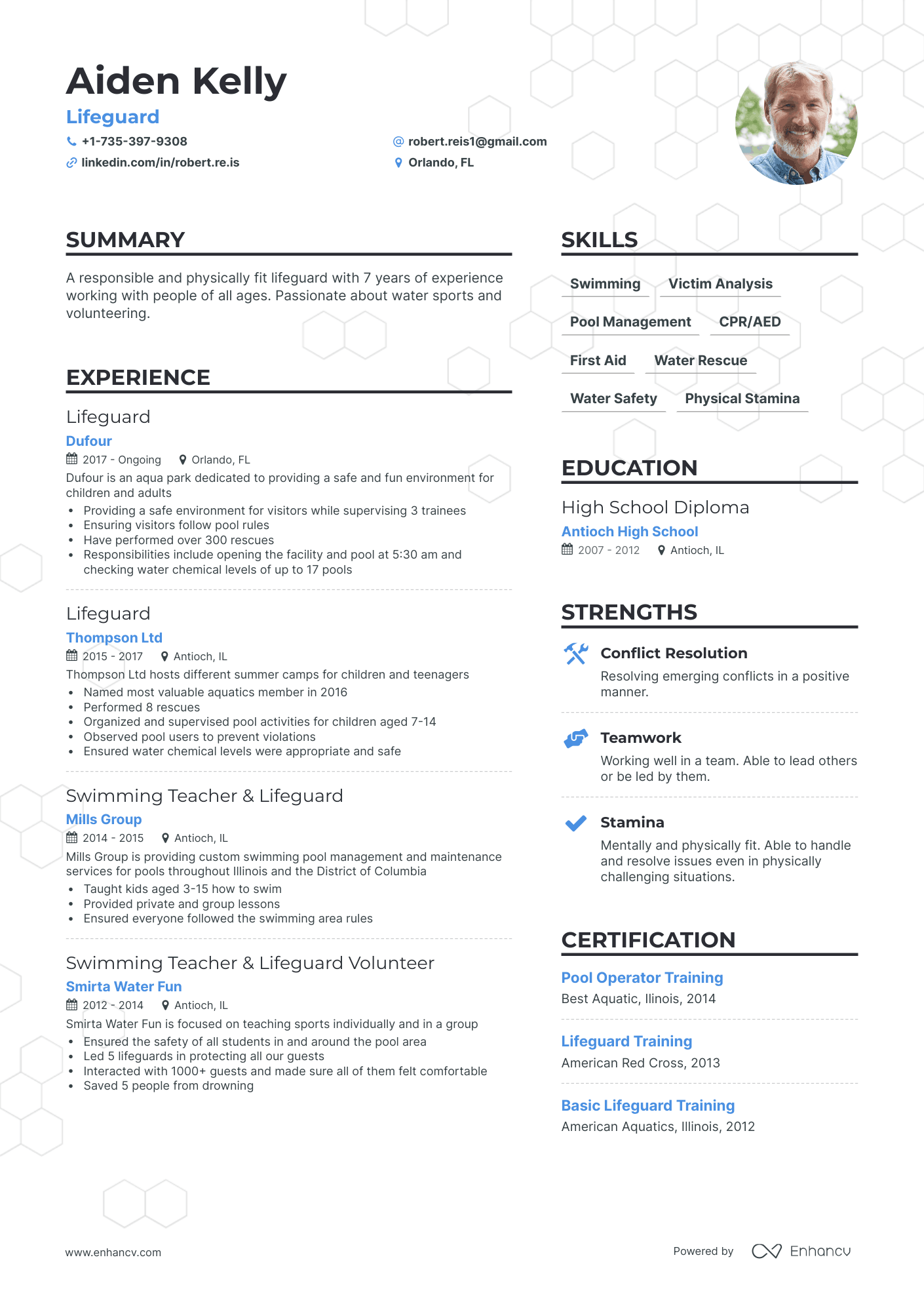 Aiden Kelly
Lifeguard
+1-735-397-9308
robert.reis1@gmail.com
linkedin.com/in/robert.re.is
Orlando, FL

SUMMARY
A responsible and physically fit lifeguard with 7 years of experience working with people of all ages. Passionate about water sports and volunteering.

EXPERIENCE
Lifeguard
Dufour
2017 - Ongoing
Orlando, FL
Dufour is an aqua park dedicated to providing a safe and fun environment for children and adults
• Providing a safe environment for visitors while supervising 3 trainees
• Ensuring visitors follow pool rules
• Have performed over 300 rescues
• Responsibilities include opening the facility and pool at 5:30 am and checking water chemical levels of up to 17 pools

Lifeguard
Thompson Ltd
2015 - 2017
Antioch, IL
Thompson Ltd hosts different summer camps for children and teenagers
• Named most valuable aquatics member in 2016
• Performed 8 rescues
• Organized and supervised pool activities for children aged 7-14
• Observed pool users to prevent violations
• Ensured water chemical levels were appropriate and safe

Swimming Teacher & Lifeguard
Mills Group
2014 - 2015
Antioch, IL
Mills Group is providing custom swimming pool management and maintenance services for pools throughout Illinois and the District of Columbia
• Taught kids aged 3-15 how to swim
• Provided private and group lessons
• Ensured everyone followed the swimming area rules

Swimming Teacher & Lifeguard Volunteer
Smirta Water Fun
2012 - 2014
Antioch, IL
Smirta Water Fun is focused on teaching sports individually and in a group
• Ensured the safety of all students in and around the pool area
• Led 5 lifeguards in protecting all our guests
• Interacted with 1000+ guests and made sure all of them felt comfortable
• Saved 5 people from drowning

SKILLS
Swimming
Victim Analysis
Pool Management
CPR/AED
First Aid
Water Rescue
Water Safety
Physical Stamina

EDUCATION
High School Diploma
Antioch High School
2007 - 2012
Antioch, IL

STRENGTHS
Conflict Resolution
Resolving emerging conflicts in a positive manner.

Teamwork
Working well in a team. Able to lead others or be led by them.

Stamina
Mentally and physically fit. Able to handle and resolve issues even in physically challenging situations.

CERTIFICATION
Pool Operator Training
Best Aquatic, Ilinois, 2014

Lifeguard Training
American Red Cross, 2013

Basic Lifeguard Training
American Aquatics, Illinois, 2012

www.enhancv.com
Powered by Enhancv